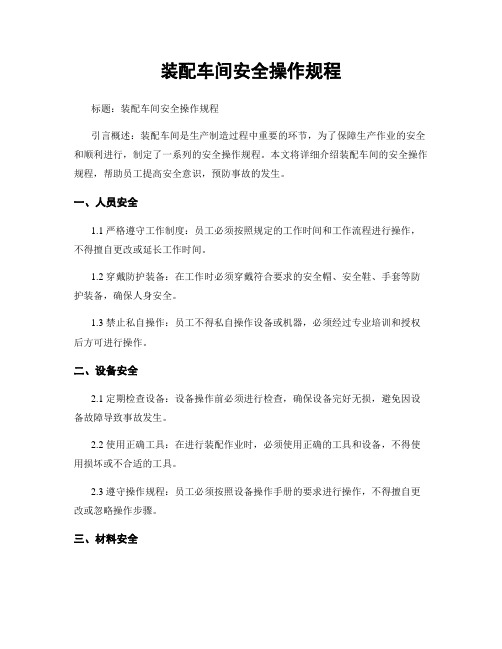 装配车间安全操作规程

标题：装配车间安全操作规程

引言概述：装配车间是生产制造过程中重要的环节，为了保障生产作业的安全和顺利进行，制定了一系列的安全操作规程。本文将详细介绍装配车间的安全操作规程，帮助员工提高安全意识，预防事故的发生。

一、人员安全

1.1 严格遵守工作制度：员工必须按照规定的工作时间和工作流程进行操作，不得擅自更改或延长工作时间。

1.2 穿戴防护装备：在工作时必须穿戴符合要求的安全帽、安全鞋、手套等防护装备，确保人身安全。

1.3 禁止私自操作：员工不得私自操作设备或机器，必须经过专业培训和授权后方可进行操作。

二、设备安全

2.1 定期检查设备：设备操作前必须进行检查，确保设备完好无损，避免因设备故障导致事故发生。

2.2 使用正确工具：在进行装配作业时，必须使用正确的工具和设备，不得使用损坏或不合适的工具。

2.3 遵守操作规程：员工必须按照设备操作手册的要求进行操作，不得擅自更改或忽略操作步骤。

三、材料安全